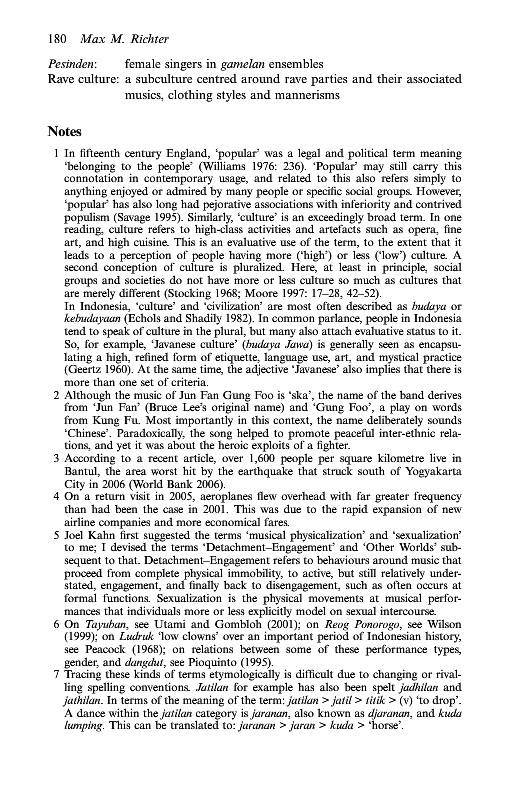 180 Max M. Richter

Pesinden: female singers in gamelan ensembles
Rave culture: a subculture centred around rave parties and their associated musics, clothing styles and mannerisms

Notes

1 In fifteenth century England, 'popular' was a legal and political term meaning 'belonging to the people' (Williams 1976: 236). 'Popular' may still carry this connotation in contemporary usage, and related to this also refers simply to anything enjoyed or admired by many people or specific social groups. However, 'popular' has also long had pejorative associations with inferiority and contrived populism (Savage 1995). Similarly, 'culture' is an exceedingly broad term. In one reading, culture refers to high-class activities and artefacts such as opera, fine art, and high cuisine. This is an evaluative use of the term, to the extent that it leads to a perception of people having more ('high') or less ('low') culture. A second conception of culture is pluralized. Here, at least in principle, social groups and societies do not have more or less culture so much as cultures that are merely different (Stocking 1968; Moore 1997: 17–28, 42–52).
In Indonesia, 'culture' and 'civilization' are most often described as budaya or kebudayaan (Echols and Shadily 1982). In common parlance, people in Indonesia tend to speak of culture in the plural, but many also attach evaluative status to it. So, for example, 'Javanese culture' (budaya Jawa) is generally seen as encapsulating a high, refined form of etiquette, language use, art, and mystical practice (Geertz 1960). At the same time, the adjective 'Javanese' also implies that there is more than one set of criteria.
2 Although the music of Jun Fan Gung Foo is 'ska', the name of the band derives from 'Jun Fan' (Bruce Lee's original name) and 'Gung Foo', a play on words from Kung Fu. Most importantly in this context, the name deliberately sounds 'Chinese'. Paradoxically, the song helped to promote peaceful inter-ethnic relations, and yet it was about the heroic exploits of a fighter.
3 According to a recent article, over 1,600 people per square kilometre live in Bantul, the area worst hit by the earthquake that struck south of Yogyakarta City in 2006 (World Bank 2006).
4 On a return visit in 2005, aeroplanes flew overhead with far greater frequency than had been the case in 2001. This was due to the rapid expansion of new airline companies and more economical fares.
5 Joel Kahn first suggested the terms 'musical physicalization' and 'sexualization' to me; I devised the terms 'Detachment–Engagement' and 'Other Worlds' subsequent to that. Detachment–Engagement refers to behaviours around music that proceed from complete physical immobility, to active, but still relatively understated, engagement, and finally back to disengagement, such as often occurs at formal functions. Sexualization is the physical movements at musical performances that individuals more or less explicitly model on sexual intercourse.
6 On Tayuban, see Utami and Gombloh (2001); on Reog Ponorogo, see Wilson (1999); on Ludruk 'low clowns' over an important period of Indonesian history, see Peacock (1968); on relations between some of these performance types, gender, and dangdut, see Pioquinto (1995).
7 Tracing these kinds of terms etymologically is difficult due to changing or rivalling spelling conventions. Jatilan for example has also been spelt jadhilan and jathilan. In terms of the meaning of the term: jatilan > jatil > titik > (v) 'to drop'. A dance within the jatilan category is jaranan, also known as djaranan, and kuda lumping. This can be translated to: jaranan > jaran > kuda > 'horse'.